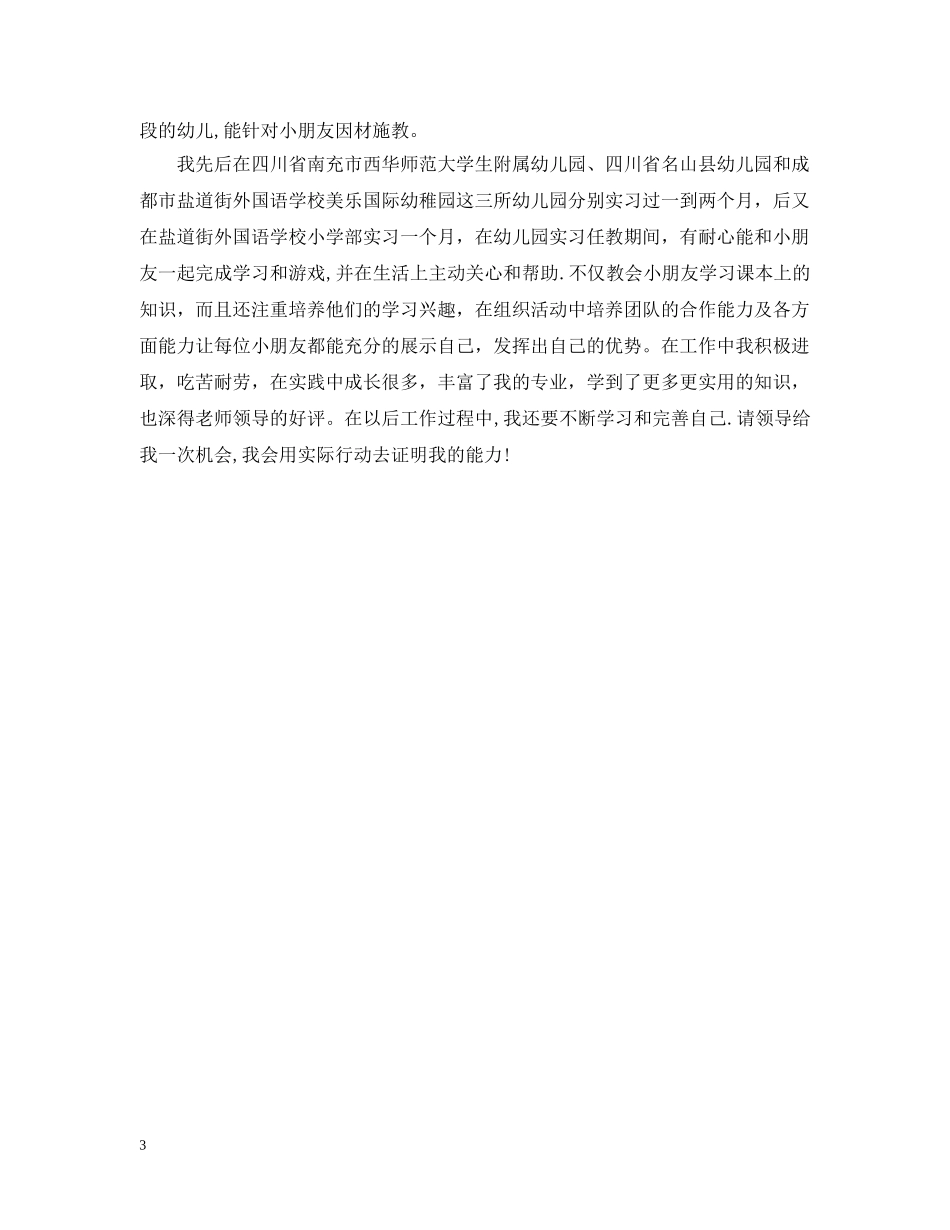 段的幼儿,能针对小朋友因材施教。

我先后在四川省南充市西华师范大学生附属幼儿园、四川省名山县幼儿园和成都市盐道街外国语学校美乐国际幼稚园这三所幼儿园分别实习过一到两个月，后又在盐道街外国语学校小学部实习一个月，在幼儿园实习任教期间，有耐心能和小朋友一起完成学习和游戏,并在生活上主动关心和帮助.不仅教会小朋友学习课本上的知识，而且还注重培养他们的学习兴趣，在组织活动中培养团队的合作能力及各方面能力让每位小朋友都能充分的展示自己，发挥出自己的优势。在工作中我积极进取，吃苦耐劳，在实践中成长很多，丰富了我的专业，学到了更多更实用的知识，也深得老师领导的好评。在以后工作过程中,我还要不断学习和完善自己.请领导给我一次机会,我会用实际行动去证明我的能力!

3